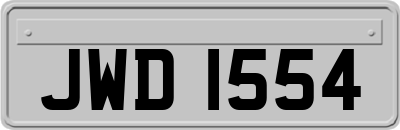 JWD 1554